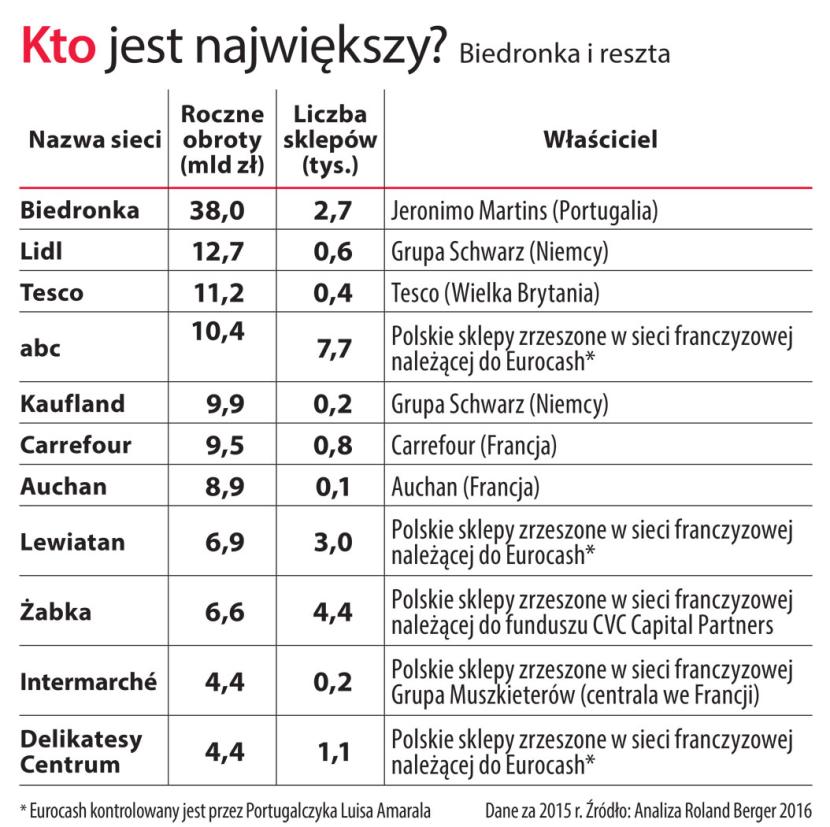 Kto jest największy? Biedronka i reszta

| Nazwa sieci | Roczne obroty (mld zł) | Liczba sklepów (tys.) | Właściciel |
|---|---|---|---|
| Biedronka | 38,0 | 2,7 | Jeronimo Martins (Portugalia) |
| Lidl | 12,7 | 0,6 | Grupa Schwarz (Niemcy) |
| Tesco | 11,2 | 0,4 | Tesco (Wielka Brytania) |
| abc | 10,4 | 7,7 | Polskie sklepy zrzeszone w sieci franczyzowej należącej do Eurocash* |
| Kaufland | 9,9 | 0,2 | Grupa Schwarz (Niemcy) |
| Carrefour | 9,5 | 0,8 | Carrefour (Francja) |
| Auchan | 8,9 | 0,1 | Auchan (Francja) |
| Lewiatan | 6,9 | 3,0 | Polskie sklepy zrzeszone w sieci franczyzowej należącej do Eurocash* |
| Żabka | 6,6 | 4,4 | Polskie sklepy zrzeszone w sieci franczyzowej należącej do funduszu CVC Capital Partners |
| Intermarché | 4,4 | 0,2 | Polskie sklepy zrzeszone w sieci franczyzowej Grupa Muszkieterów (centrala we Francji) |
| Delikatesy Centrum | 4,4 | 1,1 | Polskie sklepy zrzeszone w sieci franczyzowej należącej do Eurocash* |

* Eurocash kontrolowany jest przez Portugalczyka Luisa Amarala

Dane za 2015 r. Źródło: Analiza Roland Berger 2016